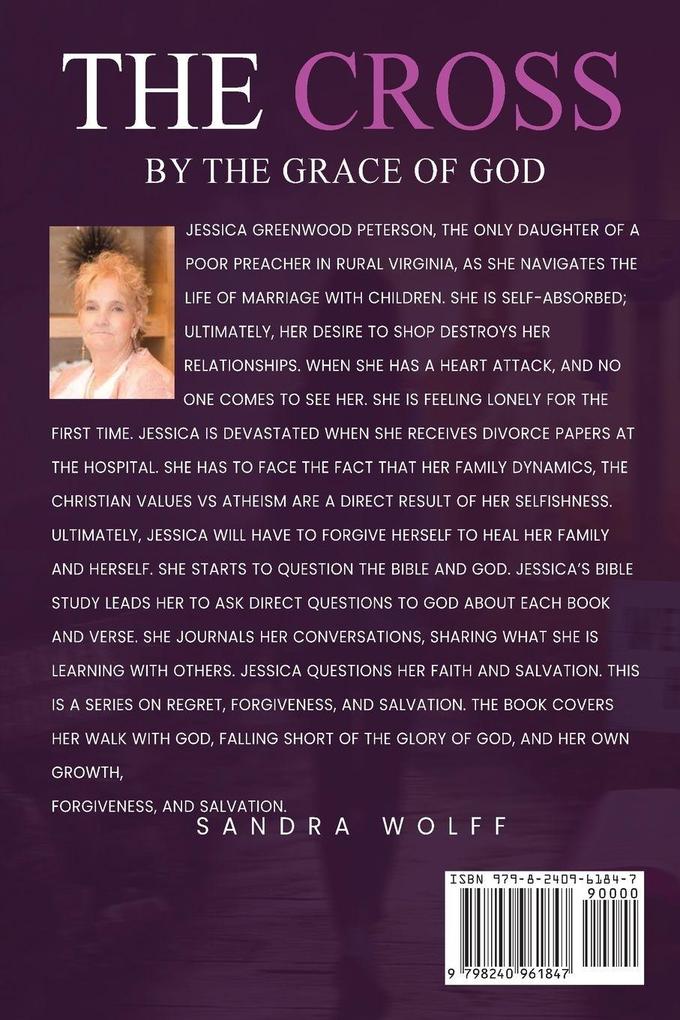 THE CROSS

BY THE GRACE OF GOD

JESSICA GREENWOOD PETERSON, THE ONLY DAUGHTER OF A POOR PREACHER IN RURAL VIRGINIA, AS SHE NAVIGATES THE LIFE OF MARRIAGE WITH CHILDREN. SHE IS SELF-ABSORBED; ULTIMATELY, HER DESIRE TO SHOP DESTROYS HER RELATIONSHIPS. WHEN SHE HAS A HEART ATTACK, AND NO ONE COMES TO SEE HER. SHE IS FEELING LONELY FOR THE FIRST TIME. JESSICA IS DEVASTATED WHEN SHE RECEIVES DIVORCE PAPERS AT THE HOSPITAL. SHE HAS TO FACE THE FACT THAT HER FAMILY DYNAMICS, THE CHRISTIAN VALUES VS ATHEISM ARE A DIRECT RESULT OF HER SELFISHNESS. ULTIMATELY, JESSICA WILL HAVE TO FORGIVE HERSELF TO HEAL HER FAMILY AND HERSELF. SHE STARTS TO QUESTION THE BIBLE AND GOD. JESSICA'S BIBLE STUDY LEADS HER TO ASK DIRECT QUESTIONS TO GOD ABOUT EACH BOOK AND VERSE. SHE JOURNALS HER CONVERSATIONS, SHARING WHAT SHE IS LEARNING WITH OTHERS. JESSICA QUESTIONS HER FAITH AND SALVATION. THIS IS A SERIES ON REGRET, FORGIVENESS, AND SALVATION. THE BOOK COVERS HER WALK WITH GOD, FALLING SHORT OF THE GLORY OF GOD, AND HER OWN GROWTH,

FORGIVENESS, AND SALVATION.

SANDRA WOLFF

ISBN 979-8-2409-6184-7
90000
9 798240 961847